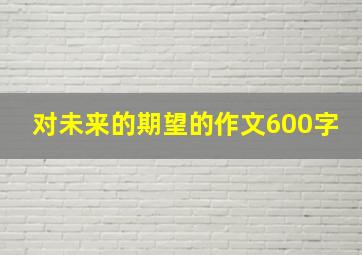 对未来的期望的作文600字